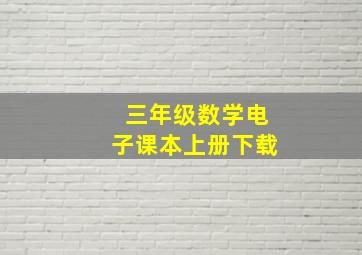 三年级数学电子课本上册下载